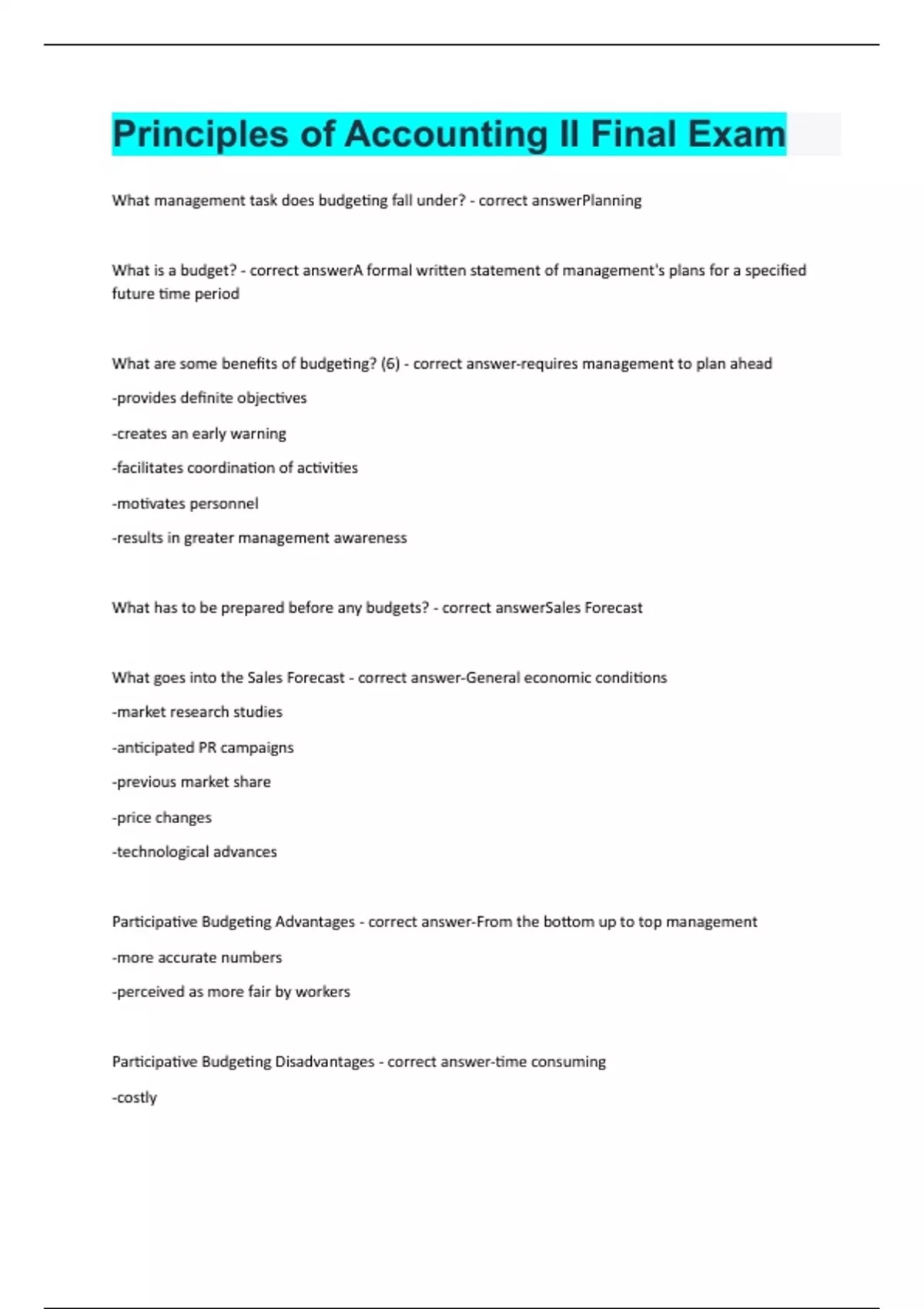 Principles of Accounting II Final Exam

What management task does budgeting fall under? - correct answerPlanning

What is a budget? - correct answerA formal written statement of management's plans for a specified future time period

What are some benefits of budgeting? (6) - correct answer-requires management to plan ahead

-provides definite objectives

-creates an early warning

-facilitates coordination of activities

-motivates personnel

-results in greater management awareness

What has to be prepared before any budgets? - correct answerSales Forecast

What goes into the Sales Forecast - correct answer-General economic conditions

-market research studies

-anticipated PR campaigns

-previous market share

-price changes

-technological advances

Participative Budgeting Advantages - correct answer-From the bottom up to top management

-more accurate numbers

-perceived as more fair by workers

Participative Budgeting Disadvantages - correct answer-time consuming

-costly